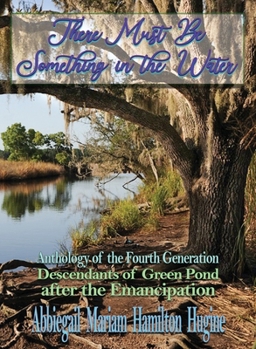 There Must Be Something in the Water

Anthology of the Fourth Generation
Descendants of Green Pond
after the Emancipation

Abbiegail Mariam Hamilton Hugine